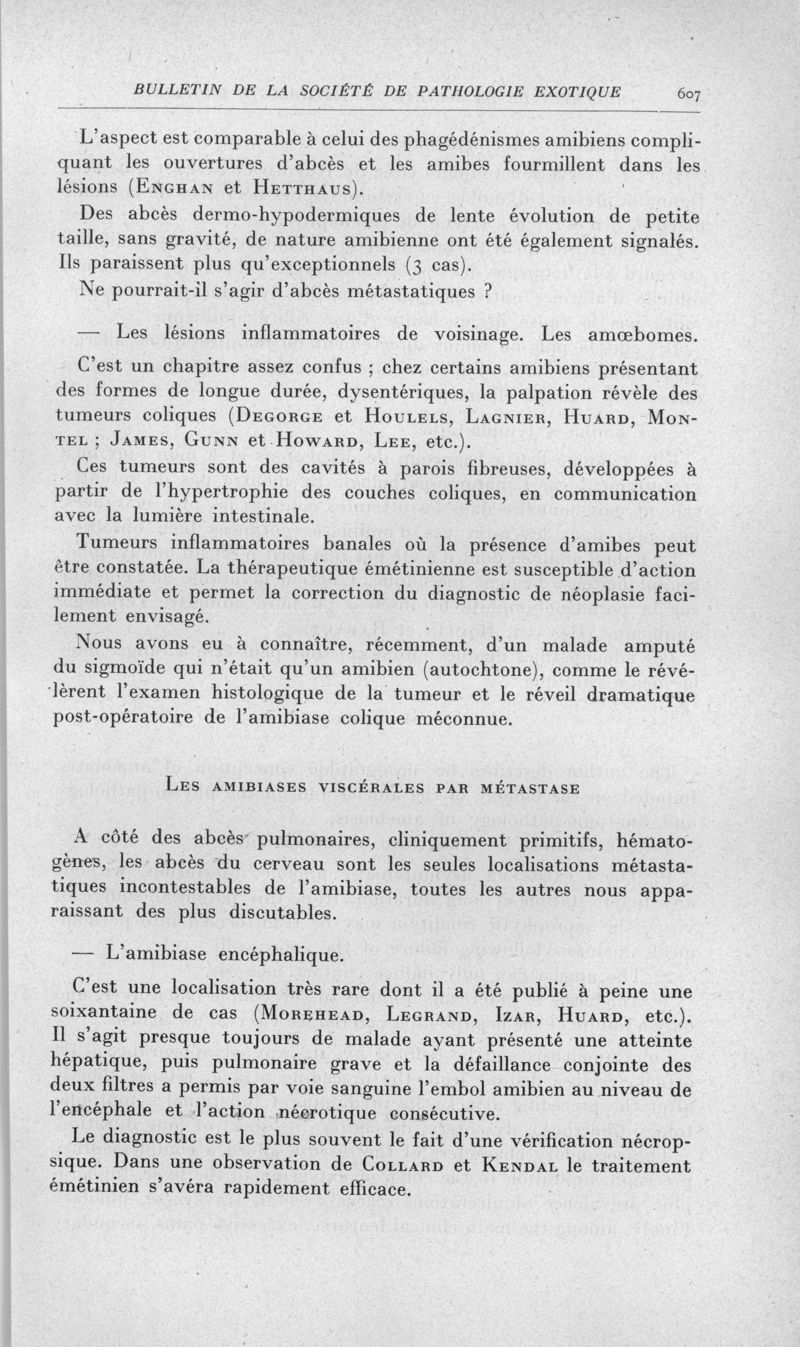 BULLETIN DE LA SOCIÉTÉ DE PATHOLOGIE EXOTIQUE 607

L'aspect est comparable à celui des phagédénismes amibiens compliquant les ouvertures d'abcès et les amibes fourmillent dans les lésions (Enghan et Hetthaus).

Des abcès dermo-hypodermiques de lente évolution de petite taille, sans gravité, de nature amibienne ont été également signalés. Ils paraissent plus qu'exceptionnels (3 cas).

Ne pourrait-il s'agir d'abcès métastatiques ?

— Les lésions inflammatoires de voisinage. Les amœbomes.

C'est un chapitre assez confus ; chez certains amibiens présentant des formes de longue durée, dysentériques, la palpation révèle des tumeurs coliques (Degorge et Houlels, Lagnier, Huard, Montel ; James, Gunn et Howard, Lee, etc.).

Ces tumeurs sont des cavités à parois fibreuses, développées à partir de l'hypertrophie des couches coliques, en communication avec la lumière intestinale.

Tumeurs inflammatoires banales où la présence d'amibes peut être constatée. La thérapeutique émétinienne est susceptible d'action immédiate et permet la correction du diagnostic de néoplasie facilement envisagé.

Nous avons eu à connaître, récemment, d'un malade amputé du sigmoïde qui n'était qu'un amibien (autochtone), comme le révélèrent l'examen histologique de la tumeur et le réveil dramatique post-opératoire de l'amibiase colique méconnue.

Les amibiases viscérales par métastase

A côté des abcès pulmonaires, cliniquement primitifs, hématogènes, les abcès du cerveau sont les seules localisations métastatiques incontestables de l'amibiase, toutes les autres nous apparaissant des plus discutables.

— L'amibiase encéphalique.

C'est une localisation très rare dont il a été publié à peine une soixantaine de cas (Morehead, Legrand, Izar, Huard, etc.). Il s'agit presque toujours de malade ayant présenté une atteinte hépatique, puis pulmonaire grave et la défaillance conjointe des deux filtres a permis par voie sanguine l'embol amibien au niveau de l'encéphale et l'action nécrotique consécutive.

Le diagnostic est le plus souvent le fait d'une vérification nécropsique. Dans une observation de Collard et Kendal le traitement émétinien s'avéra rapidement efficace.